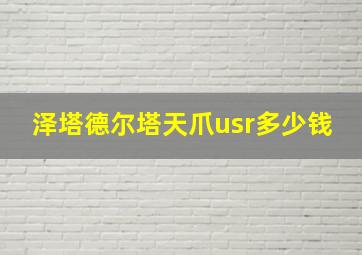 泽塔德尔塔天爪usr多少钱